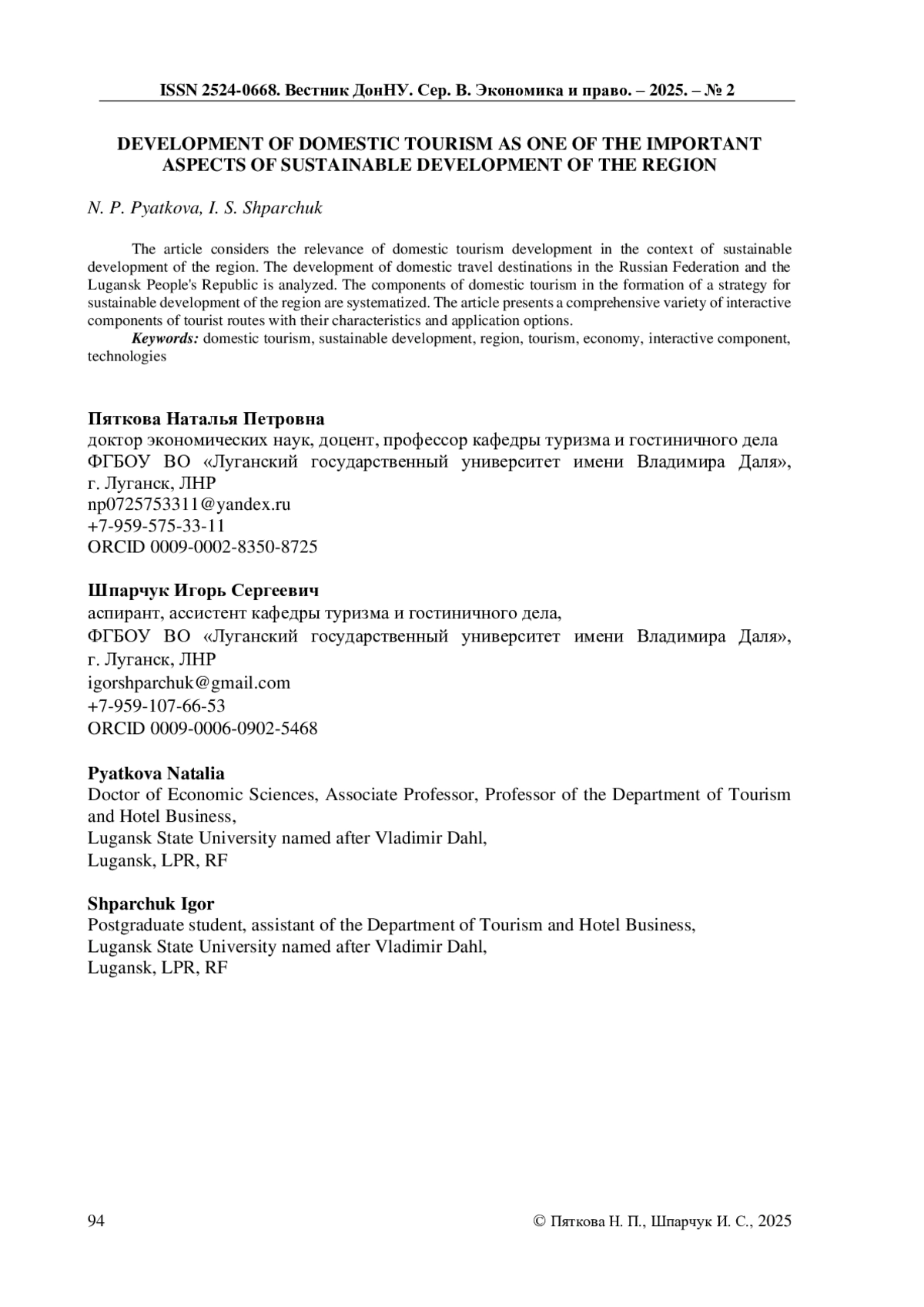 ISSN 2524-0668. Вестник ДонНУ. Сер. В. Экономика и право. – 2025. – № 2

DEVELOPMENT OF DOMESTIC TOURISM AS ONE OF THE IMPORTANT ASPECTS OF SUSTAINABLE DEVELOPMENT OF THE REGION

N. P. Pyatkova, I. S. Shparchuk

The article considers the relevance of domestic tourism development in the context of sustainable development of the region. The development of domestic travel destinations in the Russian Federation and the Lugansk People's Republic is analyzed. The components of domestic tourism in the formation of a strategy for sustainable development of the region are systematized. The article presents a comprehensive variety of interactive components of tourist routes with their characteristics and application options.

Keywords: domestic tourism, sustainable development, region, tourism, economy, interactive component, technologies

Пяткова Наталья Петровна
доктор экономических наук, доцент, профессор кафедры туризма и гостиничного дела
ФГБОУ ВО «Луганский государственный университет имени Владимира Даля», г. Луганск, ЛНР
np0725753311@yandex.ru
+7-959-575-33-11
ORCID 0009-0002-8350-8725

Шпарчук Игорь Сергеевич
аспирант, ассистент кафедры туризма и гостиничного дела,
ФГБОУ ВО «Луганский государственный университет имени Владимира Даля», г. Луганск, ЛНР
igorshparchuk@gmail.com
+7-959-107-66-53
ORCID 0009-0006-0902-5468

Pyatkova Natalia
Doctor of Economic Sciences, Associate Professor, Professor of the Department of Tourism and Hotel Business,
Lugansk State University named after Vladimir Dahl,
Lugansk, LPR, RF

Shparchuk Igor
Postgraduate student, assistant of the Department of Tourism and Hotel Business,
Lugansk State University named after Vladimir Dahl,
Lugansk, LPR, RF

94

© Пяткова Н. П., Шпарчук И. С., 2025